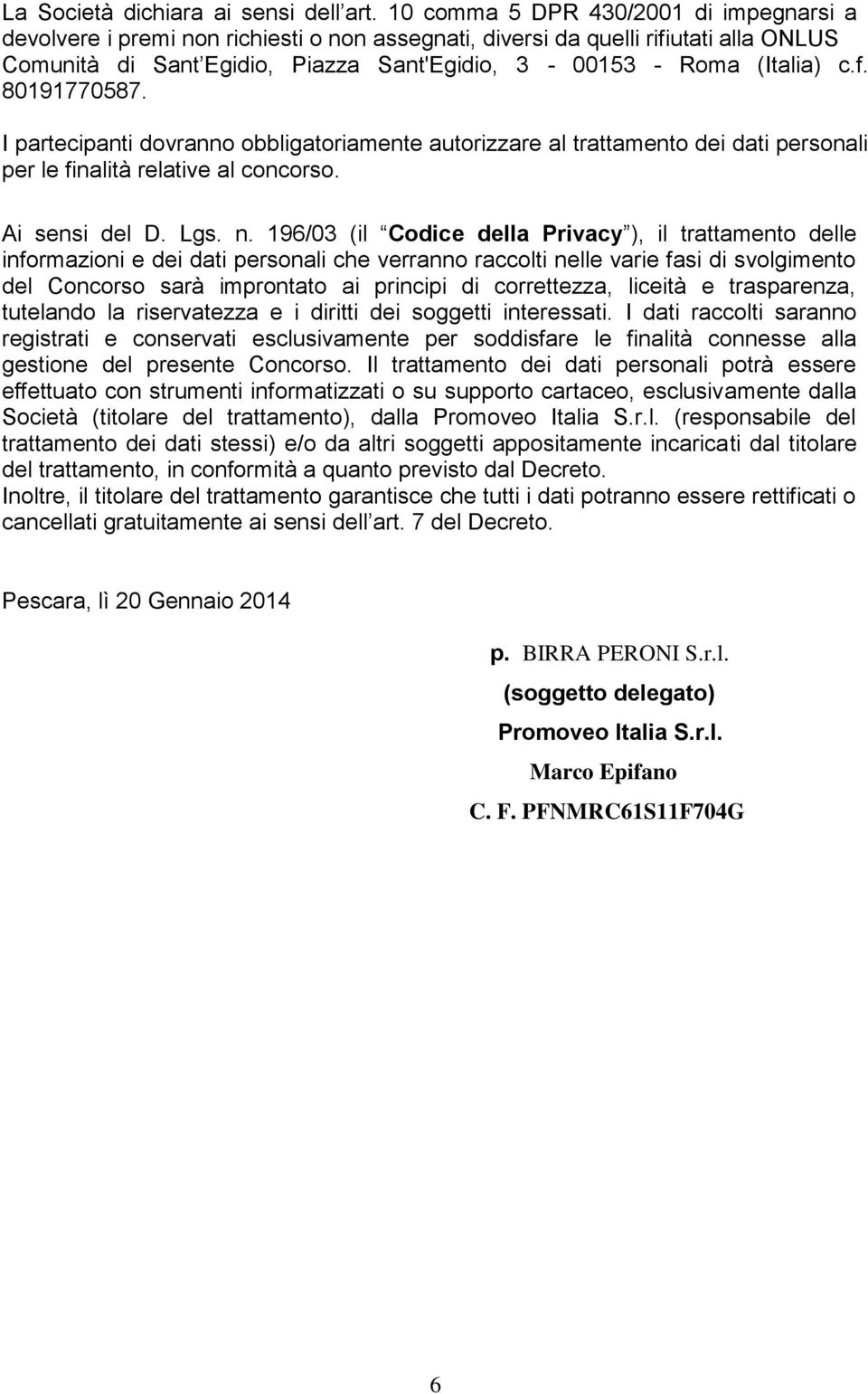 La Società dichiara ai sensi dell art. 10 comma 5 DPR 430/2001 di impegnarsi a devolvere i premi non richiesti o non assegnati, diversi da quelli rifiutati alla ONLUS Comunità di Sant Egidio, Piazza Sant'Egidio, 3 - 00153 - Roma (Italia) c.f. 80191770587.

I partecipanti dovranno obbligatoriamente autorizzare al trattamento dei dati personali per le finalità relative al concorso.

Ai sensi del D. Lgs. n. 196/03 (il Codice della Privacy ), il trattamento delle informazioni e dei dati personali che verranno raccolti nelle varie fasi di svolgimento del Concorso sarà improntato ai principi di correttezza, liceità e trasparenza, tutelando la riservatezza e i diritti dei soggetti interessati. I dati raccolti saranno registrati e conservati esclusivamente per soddisfare le finalità connesse alla gestione del presente Concorso. Il trattamento dei dati personali potrà essere effettuato con strumenti informatizzati o su supporto cartaceo, esclusivamente dalla Società (titolare del trattamento), dalla Promoveo Italia S.r.l. (responsabile del trattamento dei dati stessi) e/o da altri soggetti appositamente incaricati dal titolare del trattamento, in conformità a quanto previsto dal Decreto.
Inoltre, il titolare del trattamento garantisce che tutti i dati potranno essere rettificati o cancellati gratuitamente ai sensi dell art. 7 del Decreto.

Pescara, lì 20 Gennaio 2014

p. BIRRA PERONI S.r.l.
(soggetto delegato)
Promoveo Italia S.r.l.
Marco Epifano
C. F. PFNMRC61S11F704G

6